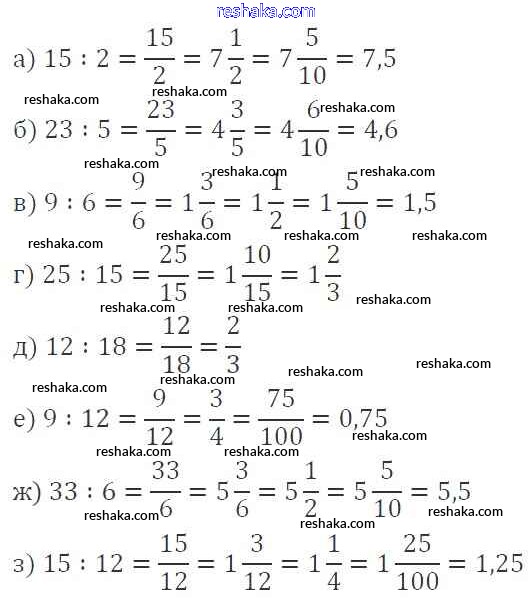 reshaka.com

а) $15 : 2 = \frac{15}{2} = 7\frac{1}{2} = 7\frac{5}{10} = 7,5$

reshaka.com reshaka.com reshaka.com

б) $23 : 5 = \frac{23}{5} = 4\frac{3}{5} = 4\frac{6}{10} = 4,6$

reshaka.com reshaka.com reshaka.com

в) $9 : 6 = \frac{9}{6} = 1\frac{3}{6} = 1\frac{1}{2} = 1\frac{5}{10} = 1,5$

reshaka.com reshaka.com reshaka.com reshaka.com

г) $25 : 15 = \frac{25}{15} = 1\frac{10}{15} = 1\frac{2}{3}$

reshaka.com reshaka.com reshaka.com

д) $12 : 18 = \frac{12}{18} = \frac{2}{3}$

reshaka.com reshaka.com reshaka.com reshaka.com

е) $9 : 12 = \frac{9}{12} = \frac{3}{4} = \frac{75}{100} = 0,75$

reshaka.com reshaka.com reshaka.com

ж) $33 : 6 = \frac{33}{6} = 5\frac{3}{6} = 5\frac{1}{2} = 5\frac{5}{10} = 5,5$

reshaka.com reshaka.com reshaka.com

з) $15 : 12 = \frac{15}{12} = 1\frac{3}{12} = 1\frac{1}{4} = 1\frac{25}{100} = 1,25$